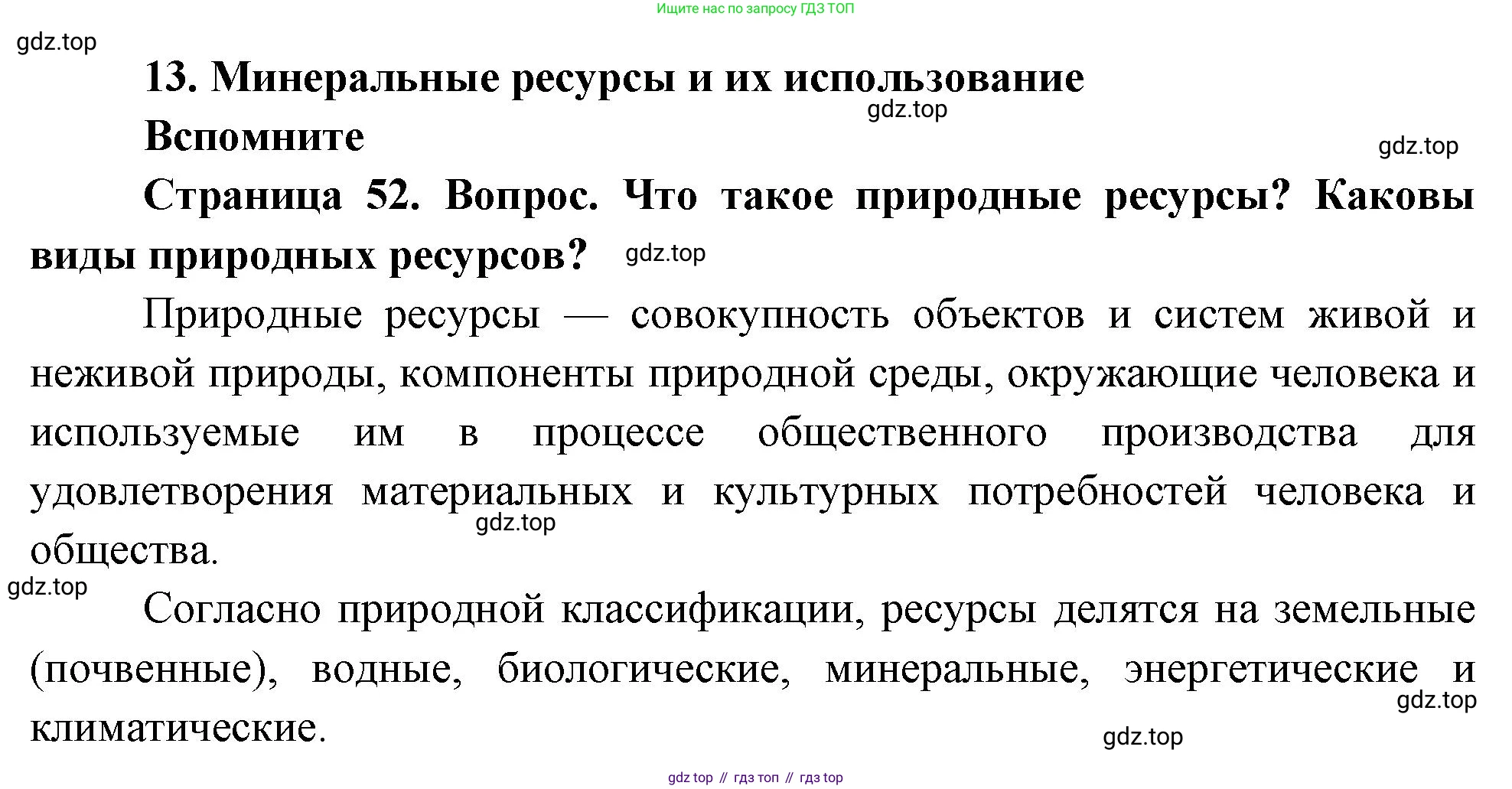 Ищите нас по запросу ГДЗ ТОП

13. Минеральные ресурсы и их использование

Вспомните

Страница 52. Вопрос. Что такое природные ресурсы? Каковы виды природных ресурсов?

Природные ресурсы — совокупность объектов и систем живой и неживой природы, компоненты природной среды, окружающие человека и используемые им в процессе общественного производства для удовлетворения материальных и культурных потребностей человека и общества.

Согласно природной классификации, ресурсы делятся на земельные (почвенные), водные, биологические, минеральные, энергетические и климатические.

gdz top // гдз топ // гдз top

gdz.top